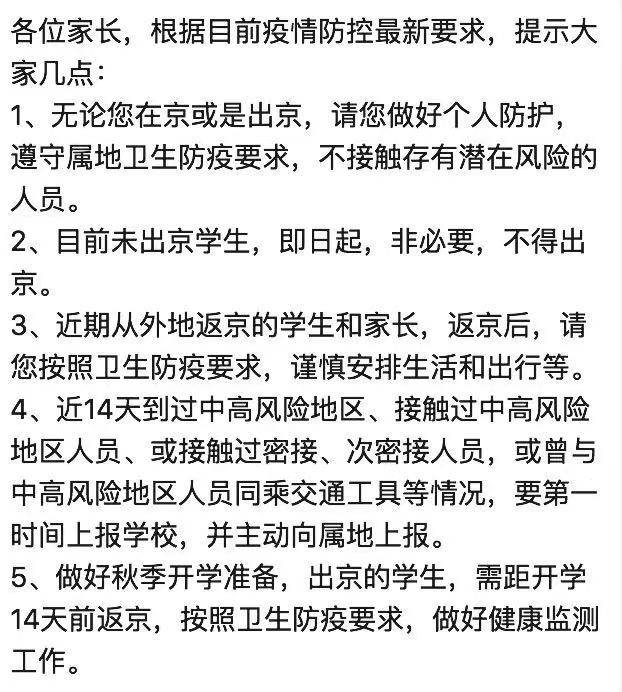 各位家长，根据目前疫情防控最新要求，提示大家几点：
1、无论您在京或是出京，请您做好个人防护，遵守属地卫生防疫要求，不接触存有潜在风险的人员。
2、目前未出京学生，即日起，非必要，不得出京。
3、近期从外地返京的学生和家长，返京后，请您按照卫生防疫要求，谨慎安排生活和出行等。
4、近14天到过中高风险地区、接触过中高风险地区人员、或接触过密接、次密接人员，或曾与中高风险地区人员同乘交通工具等情况，要第一时间上报学校，并主动向属地上报。
5、做好秋季开学准备，出京的学生，需距开学14天前返京，按照卫生防疫要求，做好健康监测工作。